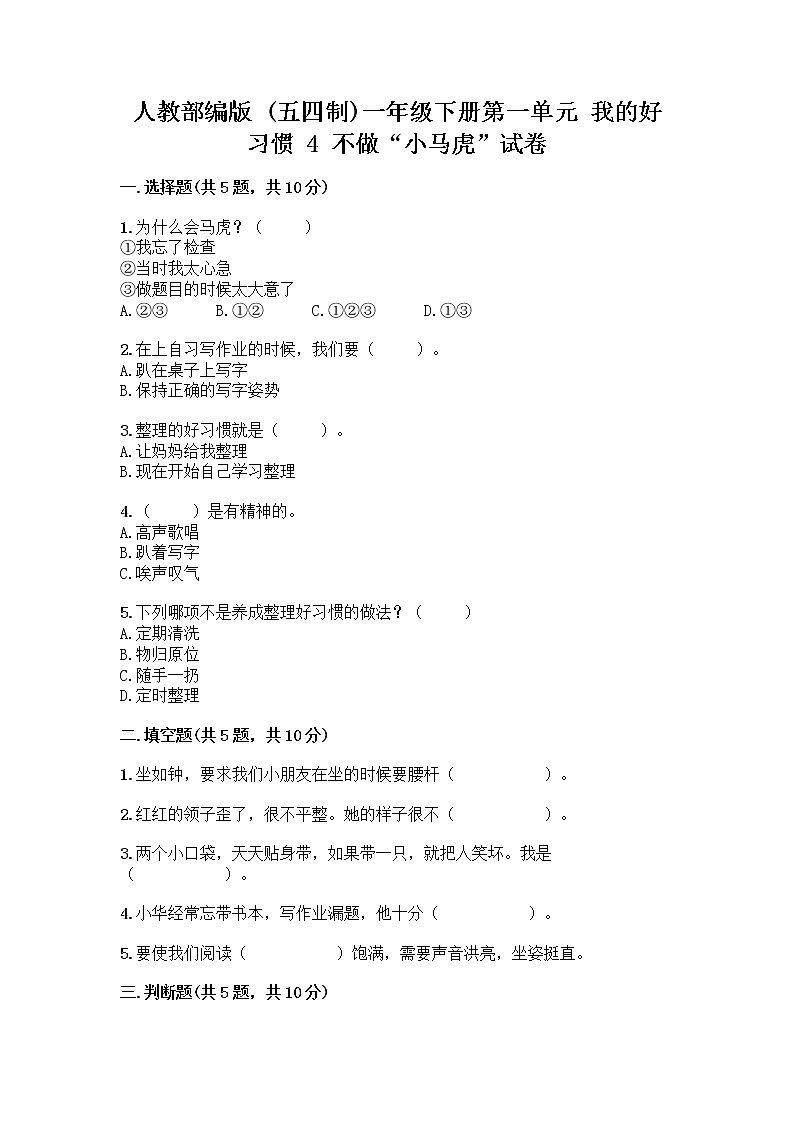 人教部编版（五四制）一年级下册第一单元 我的好习惯 4 不做“小马虎”试卷

一.选择题(共5题，共10分)

1.为什么会马虎？（　　）
①我忘了检查
②当时我太心急
③做题目的时候太大意了
A.②③　　B.①②　　C.①②③　　D.①③

2.在上自习写作业的时候，我们要（　　）。
A.趴在桌子上写字
B.保持正确的写字姿势

3.整理的好习惯就是（　　）。
A.让妈妈给我整理
B.现在开始自己学习整理

4.（　　）是有精神的。
A.高声歌唱
B.趴着写字
C.唉声叹气

5.下列哪项不是养成整理好习惯的做法？（　　）
A.定期清洗
B.物归原位
C.随手一扔
D.定时整理

二.填空题(共5题，共10分)

1.坐如钟，要求我们小朋友在坐的时候要腰杆（　　　　）。

2.红红的领子歪了，很不平整。她的样子很不（　　　　）。

3.两个小口袋，天天贴身带，如果带一只，就把人笑坏。我是（　　　　）。

4.小华经常忘带书本，写作业漏题，他十分（　　　　）。

5.要使我们阅读（　　　　）饱满，需要声音洪亮，坐姿挺直。

三.判断题(共5题，共10分)